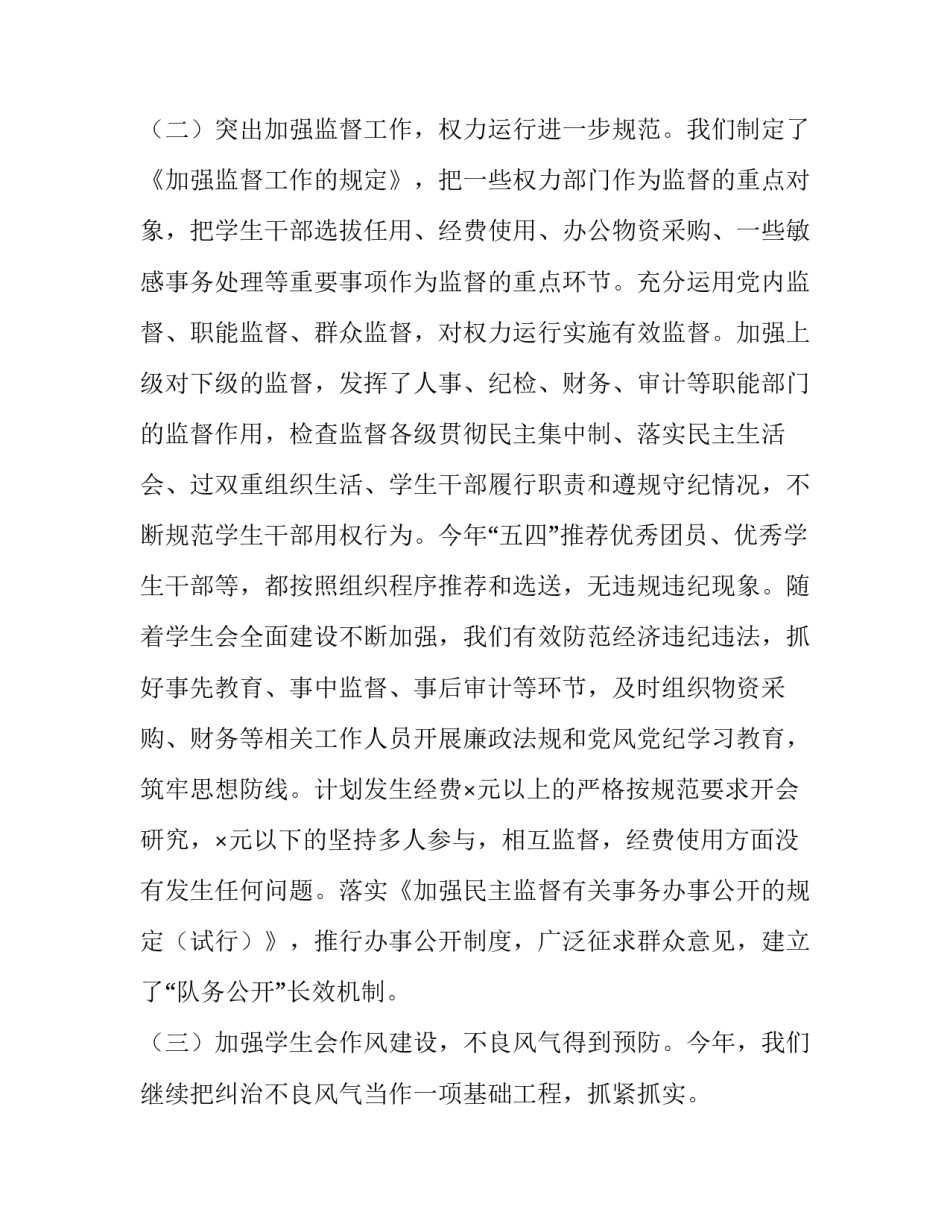 （二）突出加强监督工作，权力运行进一步规范。我们制定了《加强监督工作的规定》，把一些权力部门作为监督的重点对象，把学生干部选拔任用、经费使用、办公物资采购、一些敏感事务处理等重要事项作为监督的重点环节。充分运用党内监督、职能监督、群众监督，对权力运行实施有效监督。加强上级对下级的监督，发挥了人事、纪检、财务、审计等职能部门的监督作用，检查监督各级贯彻民主集中制、落实民主生活会、过双重组织生活、学生干部履行职责和遵规守纪情况，不断规范学生干部用权行为。今年“五四”推荐优秀团员、优秀学生干部等，都按照组织程序推荐和选送，无违规违纪现象。随着学生会全面建设不断加强，我们有效防范经济违纪违法，抓好事先教育、事中监督、事后审计等环节，及时组织物资采购、财务等相关工作人员开展廉政法规和党风党纪学习教育，筑牢思想防线。计划发生经费×元以上的严格按规范要求开会研究，×元以下的坚持多人参与，相互监督，经费使用方面没有发生任何问题。落实《加强民主监督有关事务办事公开的规定（试行）》，推行办事公开制度，广泛征求群众意见，建立了“队务公开”长效机制。

（三）加强学生会作风建设，不良风气得到预防。今年，我们继续把纠治不良风气当作一项基础工程，抓紧抓实。